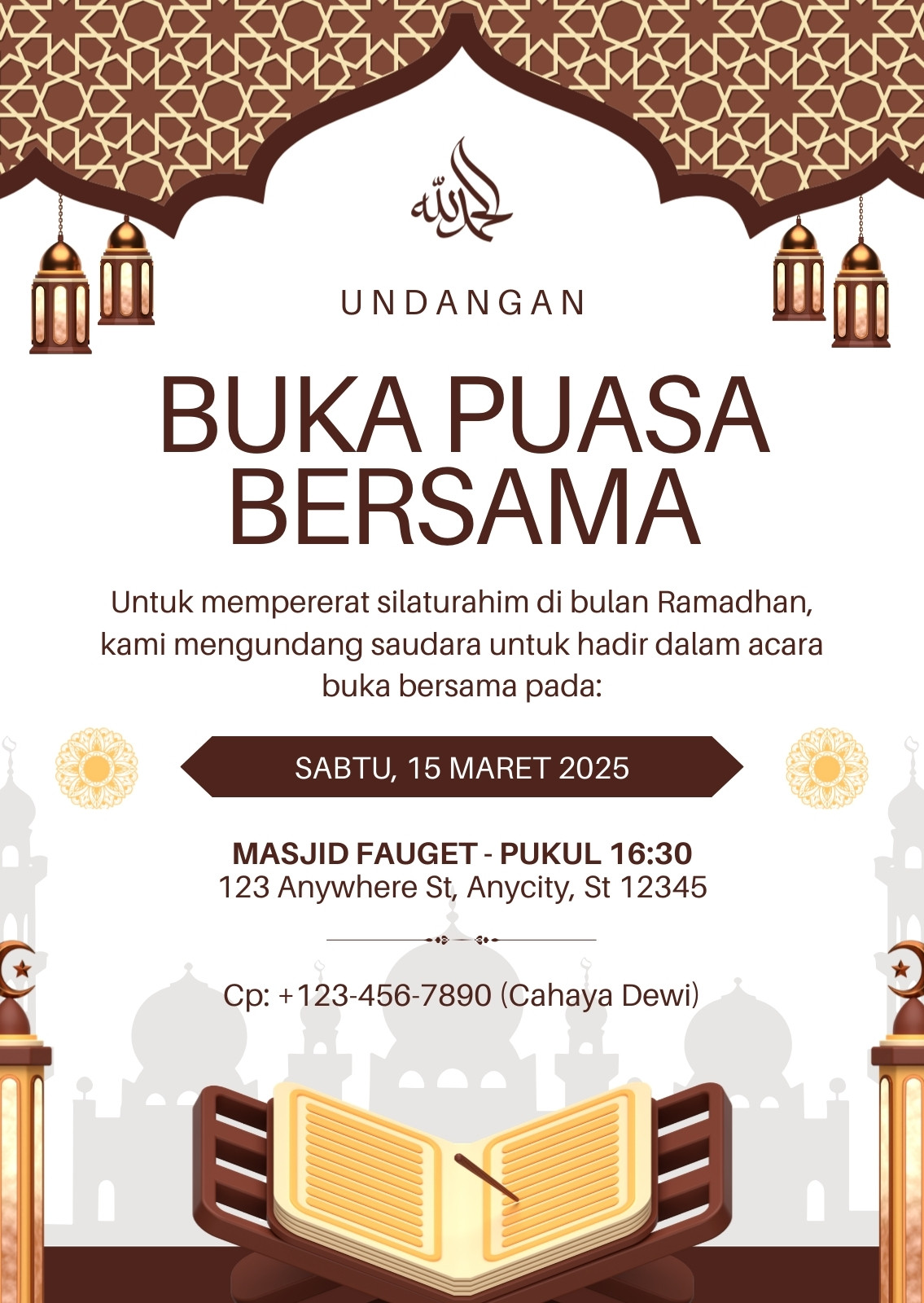 الحمد لله

UNDANGAN

BUKA PUASA BERSAMA

Untuk mempererat silaturahim di bulan Ramadhan, kami mengundang saudara untuk hadir dalam acara buka bersama pada:

SABTU, 15 MARET 2025

MASJID FAUGET - PUKUL 16:30
123 Anywhere St, Anycity, St 12345

Cp: +123-456-7890 (Cahaya Dewi)